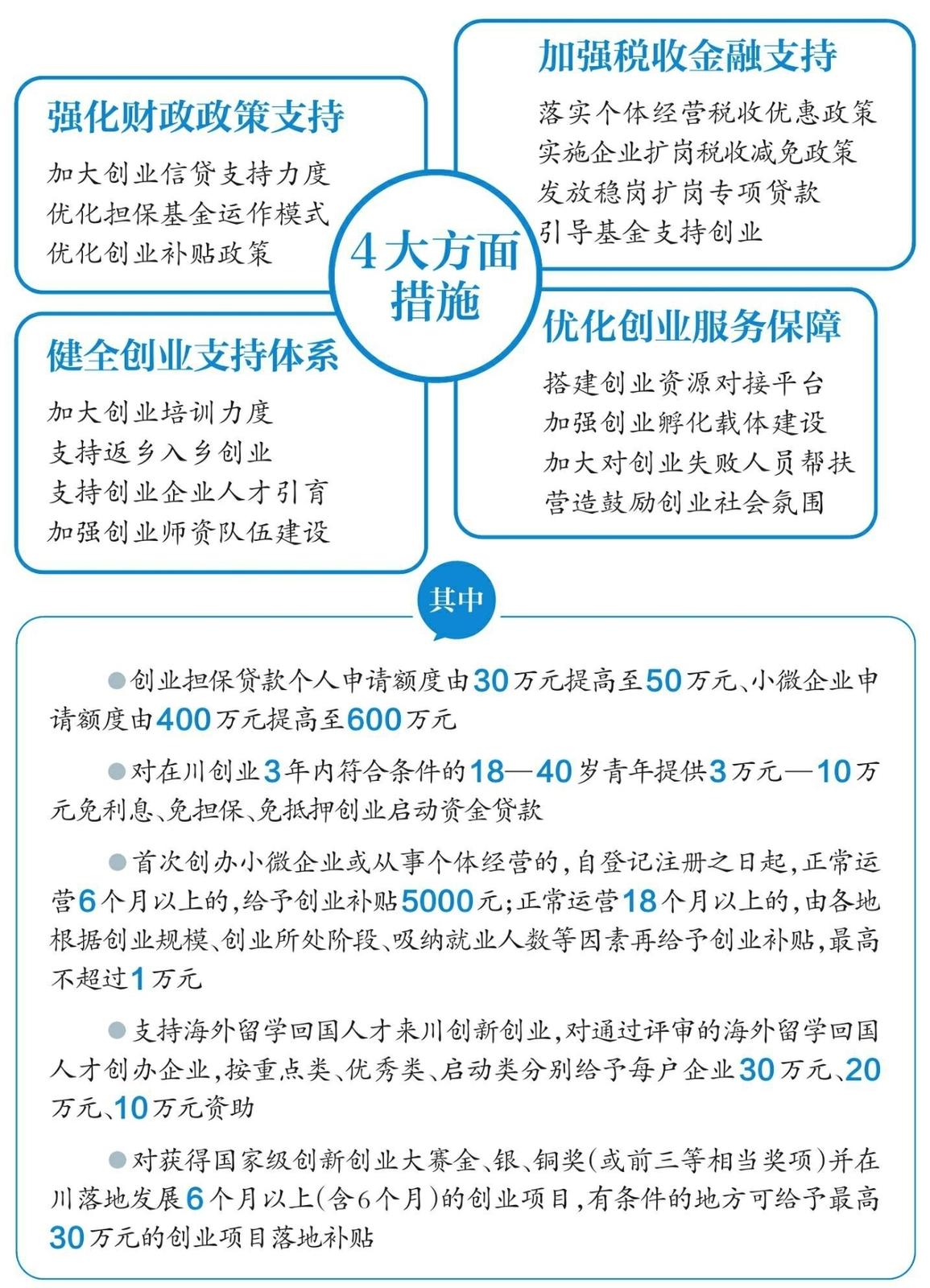 4大方面措施

强化财政政策支持

加大创业信贷支持力度
优化担保基金运作模式
优化创业补贴政策

加强税收金融支持

落实个体经营税收优惠政策
实施企业扩岗税收减免政策
发放稳岗扩岗专项贷款
引导基金支持创业

健全创业支持体系

加大创业培训力度
支持返乡入乡创业
支持创业企业人才引育
加强创业师资队伍建设

优化创业服务保障

搭建创业资源对接平台
加强创业孵化载体建设
加大对创业失败人员帮扶
营造鼓励创业社会氛围

其中

●创业担保贷款个人申请额度由30万元提高至50万元、小微企业申请额度由400万元提高至600万元

●对在川创业3年内符合条件的18—40岁青年提供3万元—10万元免利息、免担保、免抵押创业启动资金贷款

●首次创办小微企业或从事个体经营的,自登记注册之日起,正常运营6个月以上的,给予创业补贴5000元;正常运营18个月以上的,由各地根据创业规模、创业所处阶段、吸纳就业人数等因素再给予创业补贴,最高不超过1万元

●支持海外留学回国人才来川创新创业,对通过评审的海外留学回国人才创办企业,按重点类、优秀类、启动类分别给予每户企业30万元、20万元、10万元资助

●对获得国家级创新创业大赛金、银、铜奖(或前三等相当奖项)并在川落地发展6个月以上(含6个月)的创业项目,有条件的地方可给予最高30万元的创业项目落地补贴